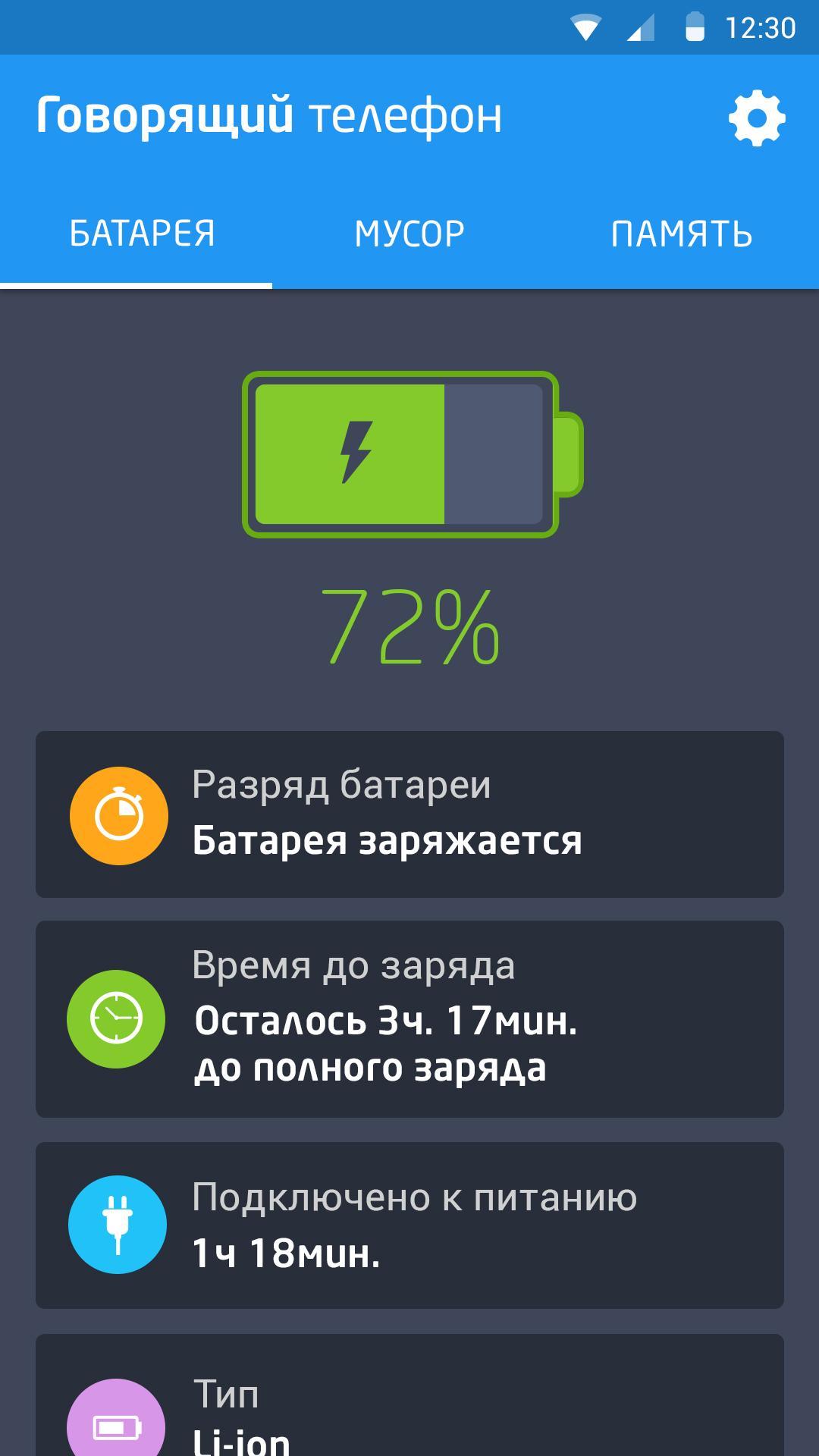 12:30

Говорящий телефон

БАТАРЕЯ МУСОР ПАМЯТЬ

72%

Разряд батареи
Батарея заряжается

Время до заряда
Осталось 3ч. 17мин. до полного заряда

Подключено к питанию
1ч 18мин.

Тип
Li-ion